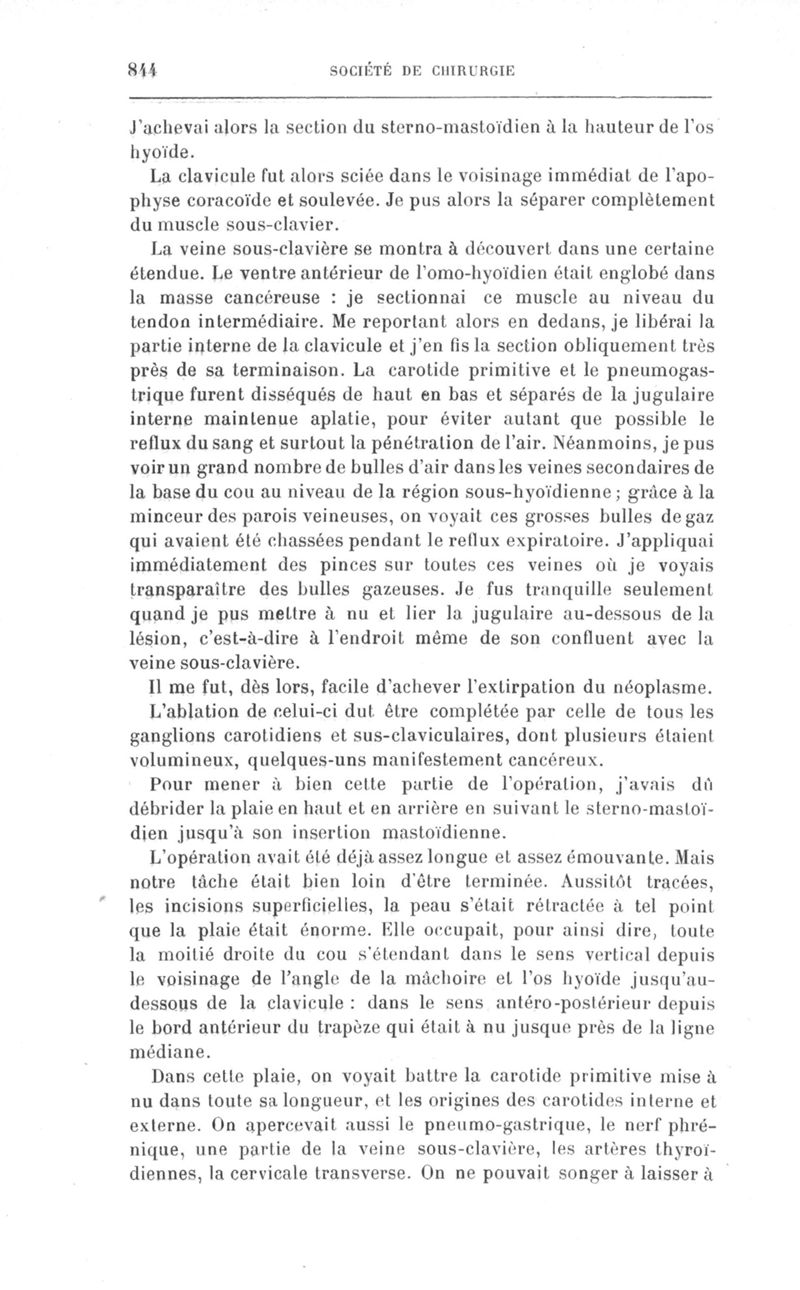 844 SOCIÉTÉ DE CHIRURGIE

J'achevai alors la section du sterno-mastoïdien à la hauteur de l'os hyoïde.

La clavicule fut alors sciée dans le voisinage immédiat de l'apophyse coracoïde et soulevée. Je pus alors la séparer complètement du muscle sous-clavier.

La veine sous-clavière se montra à découvert dans une certaine étendue. Le ventre antérieur de l'omo-hyoïdien était englobé dans la masse cancéreuse : je sectionnai ce muscle au niveau du tendon intermédiaire. Me reportant alors en dedans, je libérai la partie interne de la clavicule et j'en fis la section obliquement très près de sa terminaison. La carotide primitive et le pneumogastrique furent disséqués de haut en bas et séparés de la jugulaire interne maintenue aplatie, pour éviter autant que possible le reflux du sang et surtout la pénétration de l'air. Néanmoins, je pus voir un grand nombre de bulles d'air dans les veines secondaires de la base du cou au niveau de la région sous-hyoïdienne ; grâce à la minceur des parois veineuses, on voyait ces grosses bulles de gaz qui avaient été chassées pendant le reflux expiratoire. J'appliquai immédiatement des pinces sur toutes ces veines où je voyais transparaître des bulles gazeuses. Je fus tranquille seulement quand je pus mettre à nu et lier la jugulaire au-dessous de la lésion, c'est-à-dire à l'endroit même de son confluent avec la veine sous-clavière.

Il me fut, dès lors, facile d'achever l'extirpation du néoplasme.

L'ablation de celui-ci dut être complétée par celle de tous les ganglions carotidiens et sus-claviculaires, dont plusieurs étaient volumineux, quelques-uns manifestement cancéreux.

Pour mener à bien cette partie de l'opération, j'avais dû débrider la plaie en haut et en arrière en suivant le sterno-mastoïdien jusqu'à son insertion mastoïdienne.

L'opération avait été déjà assez longue et assez émouvante. Mais notre tâche était bien loin d'être terminée. Aussitôt tracées, les incisions superficielles, la peau s'était rétractée à tel point que la plaie était énorme. Elle occupait, pour ainsi dire, toute la moitié droite du cou s'étendant dans le sens vertical depuis le voisinage de l'angle de la mâchoire et l'os hyoïde jusqu'au-dessous de la clavicule : dans le sens antéro-postérieur depuis le bord antérieur du trapèze qui était à nu jusque près de la ligne médiane.

Dans cette plaie, on voyait battre la carotide primitive mise à nu dans toute sa longueur, et les origines des carotides interne et externe. On apercevait aussi le pneumo-gastrique, le nerf phrénique, une partie de la veine sous-clavière, les artères thyroïdiennes, la cervicale transverse. On ne pouvait songer à laisser à